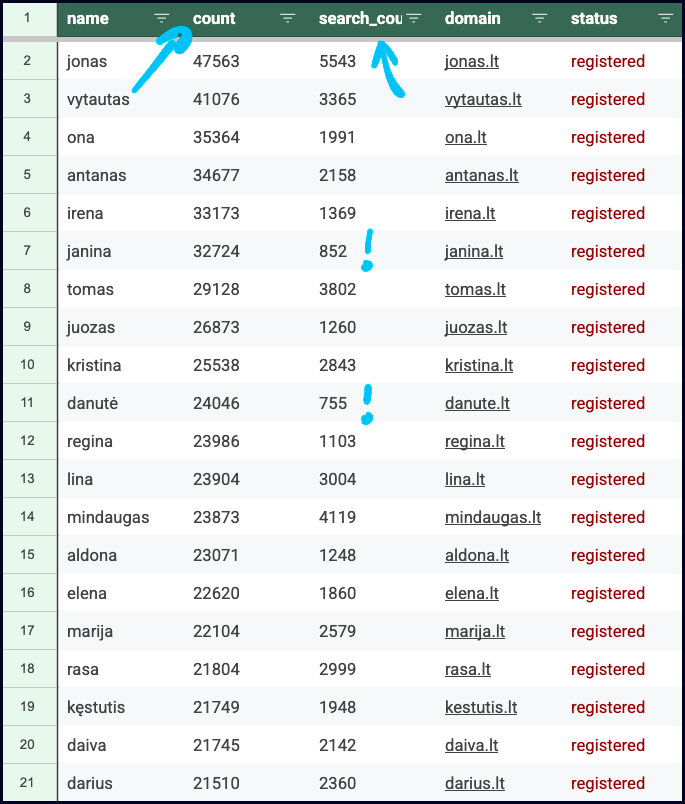 | 1 | name | count | search_cou | domain | status |
|---|---|---|---|---|---|
| 2 | jonas | 47563 | 5543 | jonas.lt | registered |
| 3 | vytautas | 41076 | 3365 | vytautas.lt | registered |
| 4 | ona | 35364 | 1991 | ona.lt | registered |
| 5 | antanas | 34677 | 2158 | antanas.lt | registered |
| 6 | irena | 33173 | 1369 | irena.lt | registered |
| 7 | janina | 32724 | 852 ! | janina.lt | registered |
| 8 | tomas | 29128 | 3802 | tomas.lt | registered |
| 9 | juozas | 26873 | 1260 | juozas.lt | registered |
| 10 | kristina | 25538 | 2843 | kristina.lt | registered |
| 11 | danutė | 24046 | 755 ! | danute.lt | registered |
| 12 | regina | 23986 | 1103 | regina.lt | registered |
| 13 | lina | 23904 | 3004 | lina.lt | registered |
| 14 | mindaugas | 23873 | 4119 | mindaugas.lt | registered |
| 15 | aldona | 23071 | 1248 | aldona.lt | registered |
| 16 | elena | 22620 | 1860 | elena.lt | registered |
| 17 | marija | 22104 | 2579 | marija.lt | registered |
| 18 | rasa | 21804 | 2999 | rasa.lt | registered |
| 19 | kęstutis | 21749 | 1948 | kestutis.lt | registered |
| 20 | daiva | 21745 | 2142 | daiva.lt | registered |
| 21 | darius | 21510 | 2360 | darius.lt | registered |